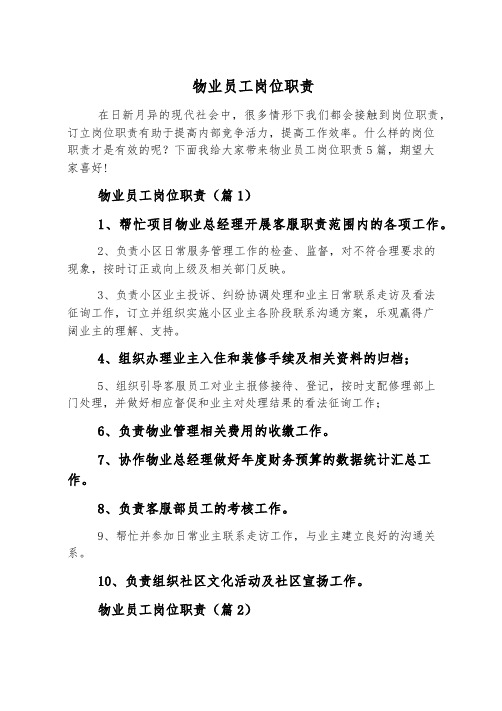 物业员工岗位职责

在日新月异的现代社会中，很多情形下我们都会接触到岗位职责，订立岗位职责有助于提高内部竞争活力，提高工作效率。什么样的岗位职责才是有效的呢？下面我给大家带来物业员工岗位职责5篇，期望大家喜好！

物业员工岗位职责（篇1）

1、帮忙项目物业总经理开展客服职责范围内的各项工作。

2、负责小区日常服务管理工作的检查、监督，对不符合理要求的现象，按时订正或向上级及相关部门反映。

3、负责小区业主投诉、纠纷协调处理和业主日常联系走访及看法征询工作，订立并组织实施小区业主各阶段联系沟通方案，乐观赢得广阔业主的理解、支持。

4、组织办理业主入住和装修手续及相关资料的归档；

5、组织引导客服员工对业主报修接待、登记，按时支配修理部上门处理，并做好相应督促和业主对处理结果的看法征询工作；

6、负责物业管理相关费用的收缴工作。

7、协作物业总经理做好年度财务预算的数据统计汇总工作。

8、负责客服部员工的考核工作。

9、帮忙并参加日常业主联系走访工作，与业主建立良好的沟通关系。

10、负责组织社区文化活动及社区宣扬工作。

物业员工岗位职责（篇2）